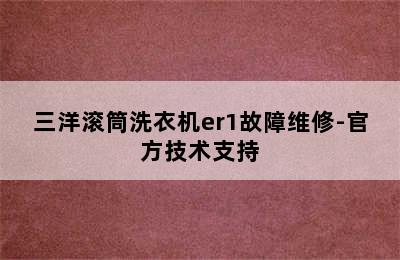 三洋滚筒洗衣机er1故障维修-官方技术支持